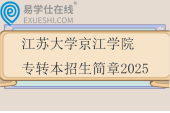 易学仕在线®
EXUESHI.COM

江苏大学京江学院
专转本招生简章2025